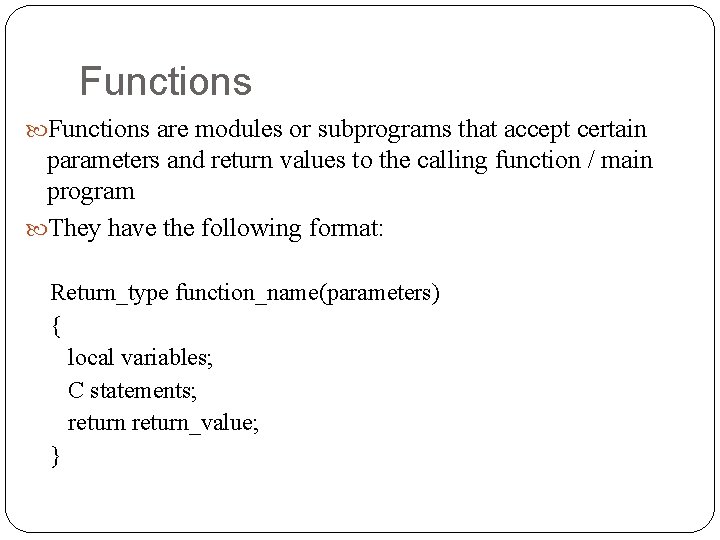 Functions

Functions are modules or subprograms that accept certain parameters and return values to the calling function / main program

They have the following format:

Return_type function_name(parameters)
{
local variables;
C statements;
return return_value;
}